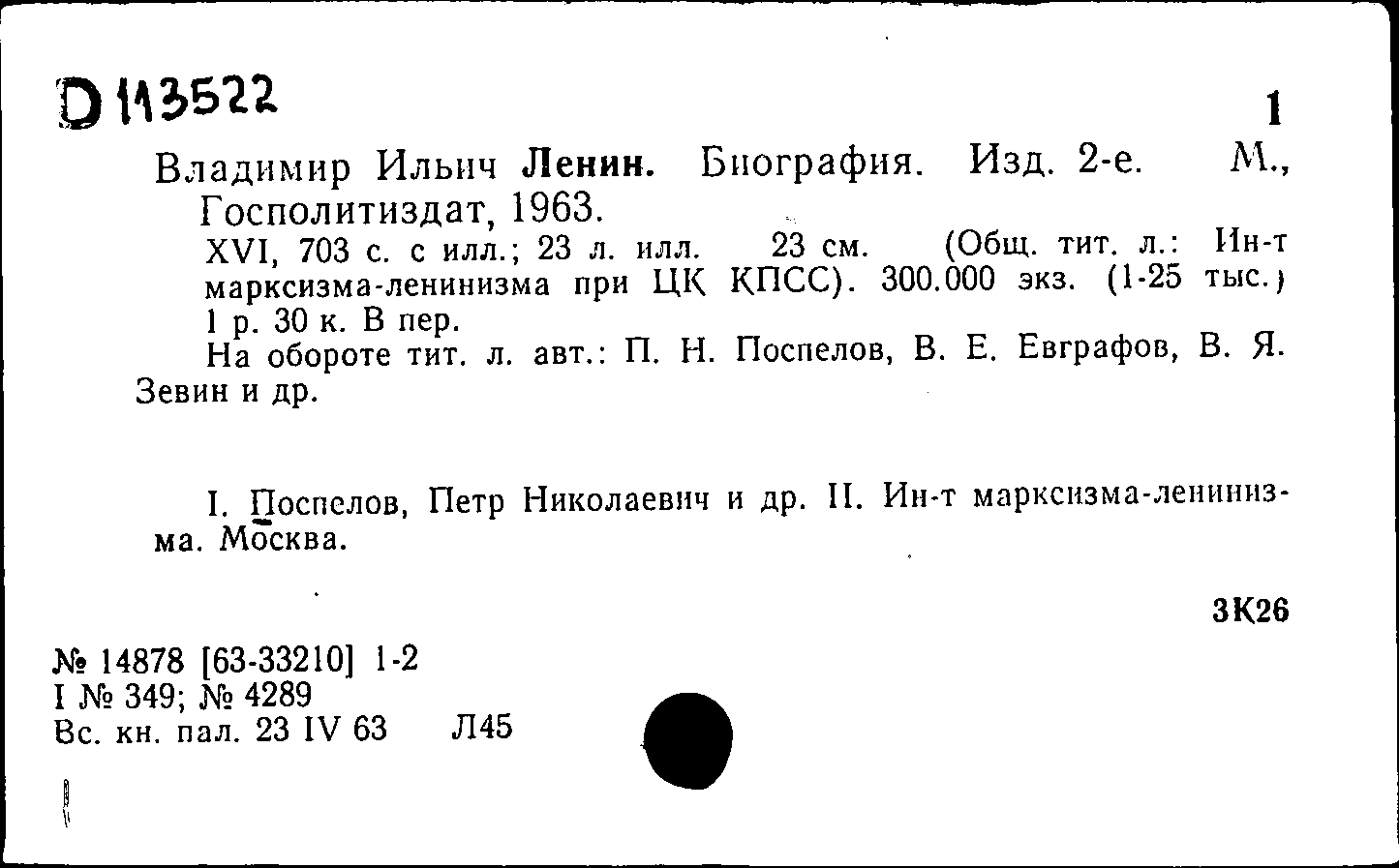 D 113522

1

Владимир Ильич Ленин. Биография. Изд. 2-е. М., Госполитиздат, 1963.

XVI, 703 с. с илл.; 23 л. илл. 23 см. (Общ. тит. л.: Ин-т марксизма-ленинизма при ЦК КПСС). 300.000 экз. (1-25 тыс.) 1 р. 30 к. В пер.

На обороте тит. л. авт.: П. Н. Поспелов, В. Е. Евграфов, В. Я. Зевин и др.

I. Поспелов, Петр Николаевич и др. II. Ин-т марксизма-ленинизма. Москва.

3К26

№ 14878 [63-33210] 1-2
I № 349; № 4289
Вс. кн. пал. 23 IV 63 Л45